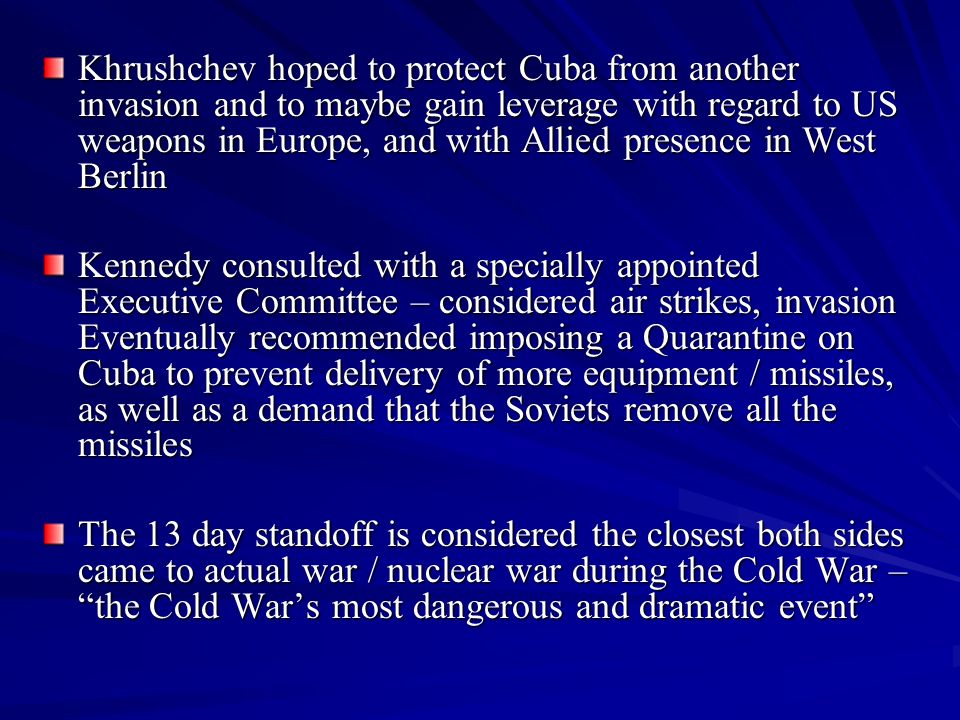 Khrushchev hoped to protect Cuba from another invasion and to maybe gain leverage with regard to US weapons in Europe, and with Allied presence in West Berlin

Kennedy consulted with a specially appointed Executive Committee – considered air strikes, invasion Eventually recommended imposing a Quarantine on Cuba to prevent delivery of more equipment / missiles, as well as a demand that the Soviets remove all the missiles

The 13 day standoff is considered the closest both sides came to actual war / nuclear war during the Cold War – “the Cold War’s most dangerous and dramatic event”